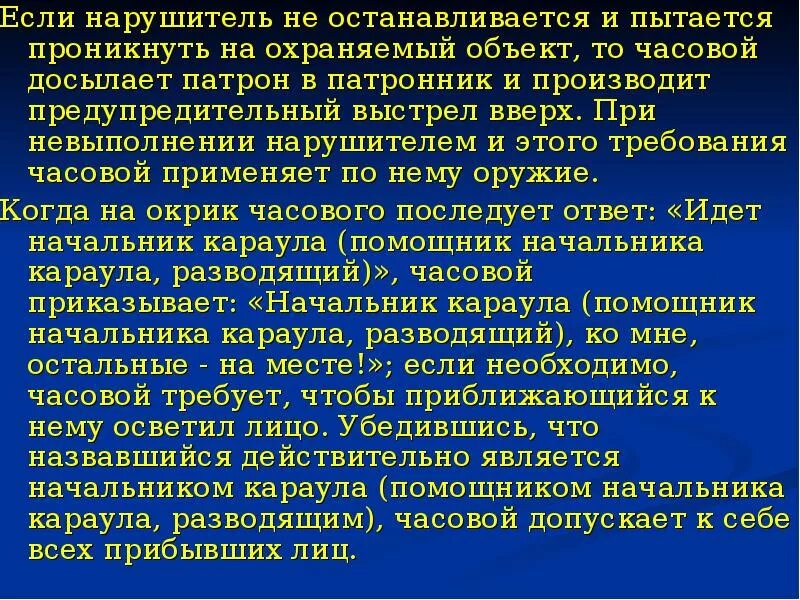 Если нарушитель не останавливается и пытается проникнуть на охраняемый объект, то часовой досылает патрон в патронник и производит предупредительный выстрел вверх. При невыполнении нарушителем и этого требования часовой применяет по нему оружие.

Когда на окрик часового последует ответ: «Идет начальник караула (помощник начальника караула, разводящий)», часовой приказывает: «Начальник караула (помощник начальника караула, разводящий), ко мне, остальные - на месте!»; если необходимо, часовой требует, чтобы приближающийся к нему осветил лицо. Убедившись, что назвавшийся действительно является начальником караула (помощником начальника караула, разводящим), часовой допускает к себе всех прибывших лиц.